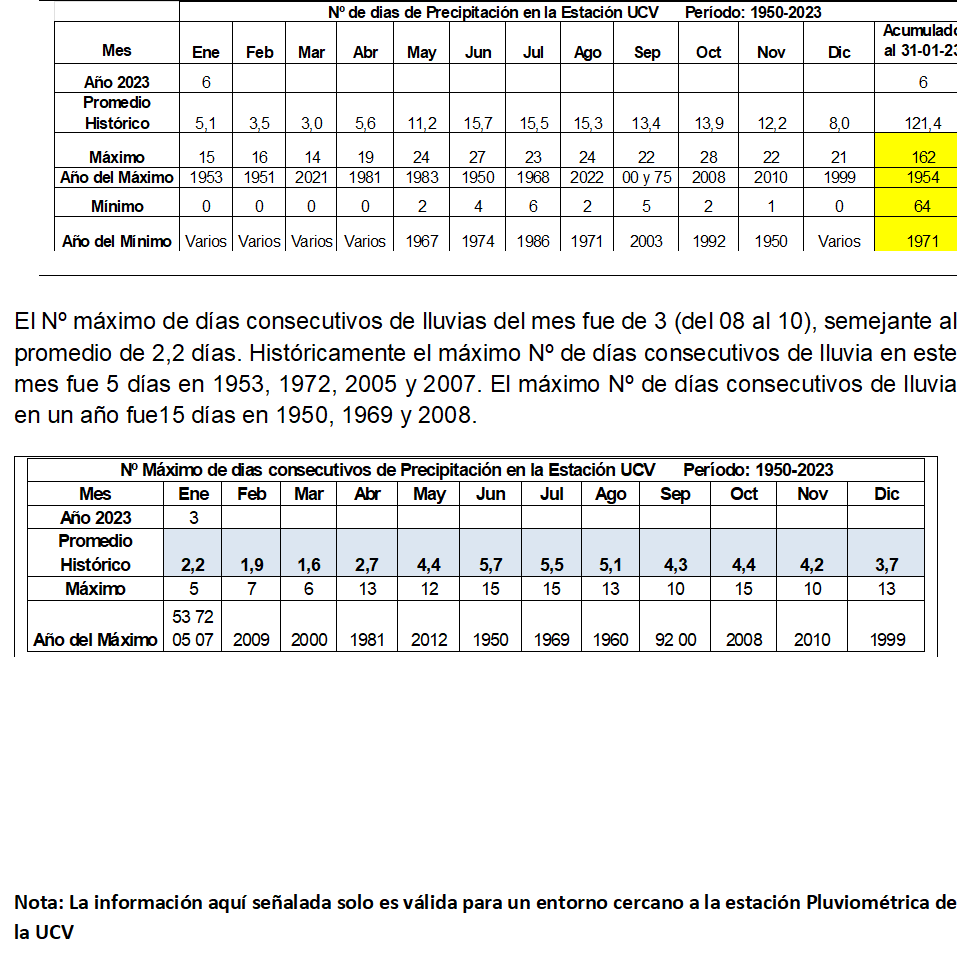 Nº de dias de Precipitación en la Estación UCV Período: 1950-2023

| Mes | Ene | Feb | Mar | Abr | May | Jun | Jul | Ago | Sep | Oct | Nov | Dic | Acumulado al 31-01-23 |
|---|---|---|---|---|---|---|---|---|---|---|---|---|---|
| Año 2023 | 6 | | | | | | | | | | | | 6 |
| Promedio Histórico | 5,1 | 3,5 | 3,0 | 5,6 | 11,2 | 15,7 | 15,5 | 15,3 | 13,4 | 13,9 | 12,2 | 8,0 | 121,4 |
| Máximo | 15 | 16 | 14 | 19 | 24 | 27 | 23 | 24 | 22 | 28 | 22 | 21 | 162 |
| Año del Máximo | 1953 | 1951 | 2021 | 1981 | 1983 | 1950 | 1968 | 2022 | 00 y 75 | 2008 | 2010 | 1999 | 1954 |
| Mínimo | 0 | 0 | 0 | 0 | 2 | 4 | 6 | 2 | 5 | 2 | 1 | 0 | 64 |
| Año del Mínimo | Varios | Varios | Varios | Varios | 1967 | 1974 | 1986 | 1971 | 2003 | 1992 | 1950 | Varios | 1971 |

El Nº máximo de días consecutivos de lluvias del mes fue de 3 (del 08 al 10), semejante al promedio de 2,2 días. Históricamente el máximo Nº de días consecutivos de lluvia en este mes fue 5 días en 1953, 1972, 2005 y 2007. El máximo Nº de días consecutivos de lluvia en un año fue15 días en 1950, 1969 y 2008.

Nº Máximo de dias consecutivos de Precipitación en la Estación UCV Período: 1950-2023

| Mes | Ene | Feb | Mar | Abr | May | Jun | Jul | Ago | Sep | Oct | Nov | Dic |
|---|---|---|---|---|---|---|---|---|---|---|---|---|
| Año 2023 | 3 | | | | | | | | | | | |
| Promedio Histórico | 2,2 | 1,9 | 1,6 | 2,7 | 4,4 | 5,7 | 5,5 | 5,1 | 4,3 | 4,4 | 4,2 | 3,7 |
| Máximo | 5 | 7 | 6 | 13 | 12 | 15 | 15 | 13 | 10 | 15 | 10 | 13 |
| Año del Máximo | 53 72 05 07 | 2009 | 2000 | 1981 | 2012 | 1950 | 1969 | 1960 | 92 00 | 2008 | 2010 | 1999 |

Nota: La información aquí señalada solo es válida para un entorno cercano a la estación Pluviométrica de la UCV